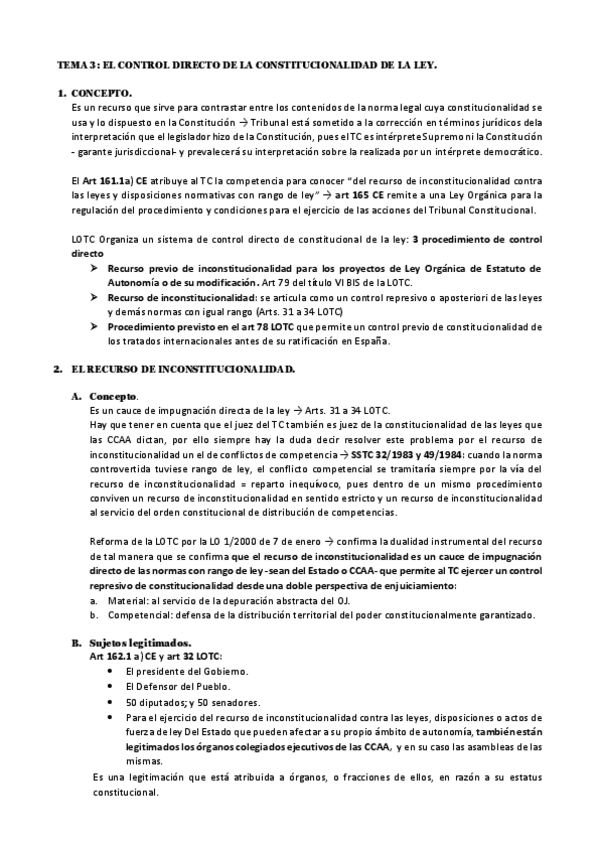 TEMA 3: EL CONTROL DIRECTO DE LA CONSTITUCIONALIDAD DE LA LEY.

1. CONCEPTO.
Es un recurso que sirve para contrastar entre los contenidos de la norma legal cuya constitucionalidad se usa y lo dispuesto en la Constitución → Tribunal está sometido a la corrección en términos jurídicos dela interpretación que el legislador hizo de la Constitución, pues el TC es intérprete Supremo ni la Constitución - garante jurisdiccional- y prevalecerá su interpretación sobre la realizada por un intérprete democrático.

El Art 161.1a) CE atribuye al TC la competencia para conocer "del recurso de inconstitucionalidad contra las leyes y disposiciones normativas con rango de ley" → art 165 CE remite a una Ley Orgánica para la regulación del procedimiento y condiciones para el ejercicio de las acciones del Tribunal Constitucional.

LOTC Organiza un sistema de control directo de constitucional de la ley: 3 procedimiento de control directo
➤ Recurso previo de inconstitucionalidad para los proyectos de Ley Orgánica de Estatuto de Autonomía o de su modificación. Art 79 del título VI BIS de la LOTC.
➤ Recurso de inconstitucionalidad: se articula como un control represivo o aposteriori de las leyes y demás normas con igual rango (Arts. 31 a 34 LOTC)
➤ Procedimiento previsto en el art 78 LOTC que permite un control previo de constitucionalidad de los tratados internacionales antes de su ratificación en España.

2. EL RECURSO DE INCONSTITUCIONALIDAD.

A. Concepto.
Es un cauce de impugnación directa de la ley → Arts. 31 a 34 LOTC.
Hay que tener en cuenta que el juez del TC también es juez de la constitucionalidad de las leyes que las CCAA dictan, por ello siempre hay la duda decir resolver este problema por el recurso de inconstitucionalidad un el de conflictos de competencia → SSTC 32/1983 y 49/1984: cuando la norma controvertida tuviese rango de ley, el conflicto competencial se tramitaría siempre por la vía del recurso de inconstitucionalidad = reparto inequívoco, pues dentro de un mismo procedimiento conviven un recurso de inconstitucionalidad en sentido estricto y un recurso de inconstitucionalidad al servicio del orden constitucional de distribución de competencias.

Reforma de la LOTC por la LO 1/2000 de 7 de enero → confirma la dualidad instrumental del recurso de tal manera que se confirma que el recurso de inconstitucionalidad es un cauce de impugnación directo de las normas con rango de ley -sean del Estado o CCAA- que permite al TC ejercer un control represivo de constitucionalidad desde una doble perspectiva de enjuiciamiento:
a. Material: al servicio de la depuración abstracta del OJ.
b. Competencial: defensa de la distribución territorial del poder constitucionalmente garantizado.

B. Sujetos legitimados.
Art 162.1 a) CE y art 32 LOTC:
• El presidente del Gobierno.
• El Defensor del Pueblo.
• 50 diputados; y 50 senadores.
• Para el ejercicio del recurso de inconstitucionalidad contra las leyes, disposiciones o actos de fuerza de ley Del Estado que pueden afectar a su propio ámbito de autonomía, también están legitimados los órganos colegiados ejecutivos de las CCAA, y en su caso las asambleas de las mismas.
Es una legitimación que está atribuida a órganos, o fracciones de ellos, en razón a su estatus constitucional.